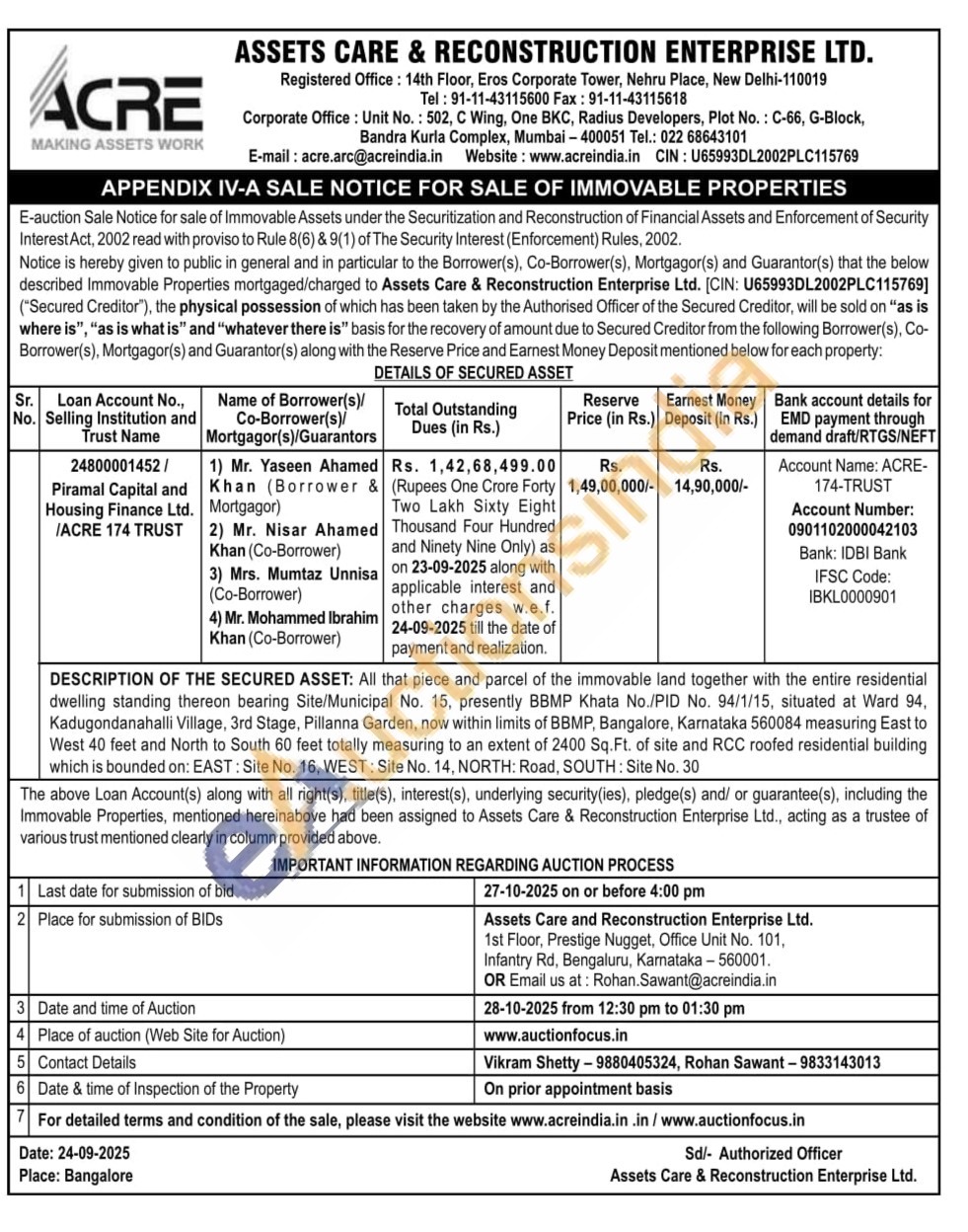 ACRE
MAKING ASSETS WORK

ASSETS CARE & RECONSTRUCTION ENTERPRISE LTD.
Registered Office : 14th Floor, Eros Corporate Tower, Nehru Place, New Delhi-110019
Tel : 91-11-43115600 Fax : 91-11-43115618
Corporate Office : Unit No. : 502, C Wing, One BKC, Radius Developers, Plot No. : C-66, G-Block, Bandra Kurla Complex, Mumbai – 400051 Tel.: 022 68643101
E-mail : acre.arc@acreindia.in Website : www.acreindia.in CIN : U65993DL2002PLC115769

APPENDIX IV-A SALE NOTICE FOR SALE OF IMMOVABLE PROPERTIES

E-auction Sale Notice for sale of Immovable Assets under the Securitization and Reconstruction of Financial Assets and Enforcement of Security Interest Act, 2002 read with proviso to Rule 8(6) & 9(1) of The Security Interest (Enforcement) Rules, 2002.
Notice is hereby given to public in general and in particular to the Borrower(s), Co-Borrower(s), Mortgagor(s) and Guarantor(s) that the below described Immovable Properties mortgaged/charged to Assets Care & Reconstruction Enterprise Ltd. [CIN: U65993DL2002PLC115769] ("Secured Creditor"), the physical possession of which has been taken by the Authorised Officer of the Secured Creditor, will be sold on "as is where is", "as is what is" and "whatever there is" basis for the recovery of amount due to Secured Creditor from the following Borrower(s), Co-Borrower(s), Mortgagor(s) and Guarantor(s) along with the Reserve Price and Earnest Money Deposit mentioned below for each property:

DETAILS OF SECURED ASSET

| Sr. No. | Loan Account No., Selling Institution and Trust Name | Name of Borrower(s)/ Co-Borrower(s)/ Mortgagor(s)/Guarantors | Total Outstanding Dues (in Rs.) | Reserve Price (in Rs.) | Earnest Money Deposit (in Rs.) | Bank account details for EMD payment through demand draft/RTGS/NEFT |
|---|---|---|---|---|---|---|
| | 24800001452 / Piramal Capital and Housing Finance Ltd. /ACRE 174 TRUST | 1) Mr. Yaseen Ahamed Khan (Borrower & Mortgagor) 2) Mr. Nisar Ahamed Khan (Co-Borrower) 3) Mrs. Mumtaz Unnisa (Co-Borrower) 4) Mr. Mohammed Ibrahim Khan (Co-Borrower) | Rs. 1,42,68,499.00 (Rupees One Crore Forty Two Lakh Sixty Eight Thousand Four Hundred and Ninety Nine Only) as on 23-09-2025 along with applicable interest and other charges w.e.f. 24-09-2025 till the date of payment and realization. | Rs. 1,49,00,000/- | Rs. 14,90,000/- | Account Name: ACRE-174-TRUST Account Number: 0901102000042103 Bank: IDBI Bank IFSC Code: IBKL0000901 |

DESCRIPTION OF THE SECURED ASSET: All that piece and parcel of the immovable land together with the entire residential dwelling standing thereon bearing Site/Municipal No. 15, presently BBMP Khata No./PID No. 94/1/15, situated at Ward 94, Kadugondanahalli Village, 3rd Stage, Pillanna Garden, now within limits of BBMP, Bangalore, Karnataka 560084 measuring East to West 40 feet and North to South 60 feet totally measuring to an extent of 2400 Sq.Ft. of site and RCC roofed residential building which is bounded on: EAST : Site No. 16, WEST : Site No. 14, NORTH: Road, SOUTH : Site No. 30

The above Loan Account(s) along with all right(s), title(s), interest(s), underlying security(ies), pledge(s) and/ or guarantee(s), including the Immovable Properties, mentioned hereinabove had been assigned to Assets Care & Reconstruction Enterprise Ltd., acting as a trustee of various trust mentioned clearly in column provided above.

IMPORTANT INFORMATION REGARDING AUCTION PROCESS

| | | |
|---|---|---|
| 1 | Last date for submission of bid | 27-10-2025 on or before 4:00 pm |
| 2 | Place for submission of BIDs | Assets Care and Reconstruction Enterprise Ltd. 1st Floor, Prestige Nugget, Office Unit No. 101, Infantry Rd, Bengaluru, Karnataka – 560001. OR Email us at : Rohan.Sawant@acreindia.in |
| 3 | Date and time of Auction | 28-10-2025 from 12:30 pm to 01:30 pm |
| 4 | Place of auction (Web Site for Auction) | www.auctionfocus.in |
| 5 | Contact Details | Vikram Shetty – 9880405324, Rohan Sawant – 9833143013 |
| 6 | Date & time of Inspection of the Property | On prior appointment basis |
| 7 | For detailed terms and condition of the sale, please visit the website www.acreindia.in .in / www.auctionfocus.in | |

Date: 24-09-2025
Place: Bangalore

Sd/- Authorized Officer
Assets Care & Reconstruction Enterprise Ltd.

eAuctionsIndia